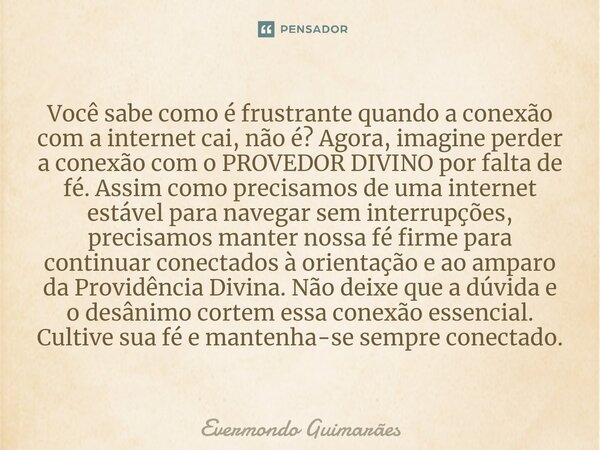 PENSADOR

Você sabe como é frustrante quando a conexão com a internet cai, não é? Agora, imagine perder a conexão com o PROVEDOR DIVINO por falta de fé. Assim como precisamos de uma internet estável para navegar sem interrupções, precisamos manter nossa fé firme para continuar conectados à orientação e ao amparo da Providência Divina. Não deixe que a dúvida e o desânimo cortem essa conexão essencial. Cultive sua fé e mantenha-se sempre conectado.

Evermondo Guimarães